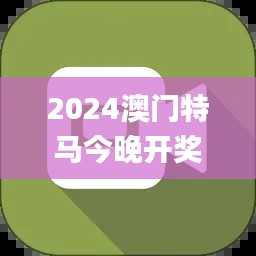 2024澳门特马今晚开奖